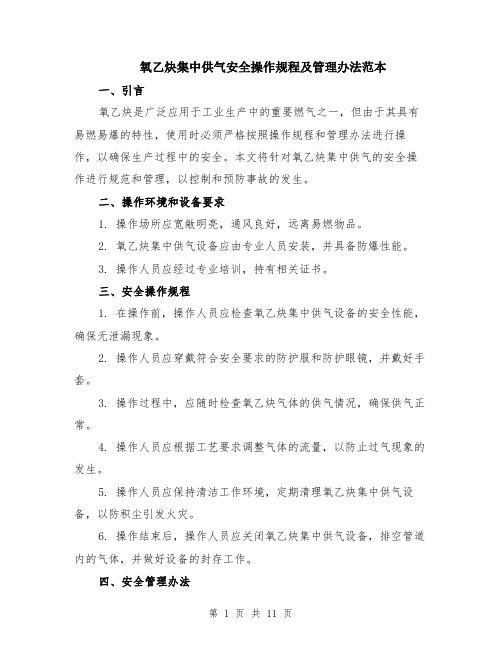 氧乙炔集中供气安全操作规程及管理办法范本

一、引言

氧乙炔是广泛应用于工业生产中的重要燃气之一，但由于其具有易燃易爆的特性，使用时必须严格按照操作规程和管理办法进行操作，以确保生产过程中的安全。本文将针对氧乙炔集中供气的安全操作进行规范和管理，以控制和预防事故的发生。

二、操作环境和设备要求

1. 操作场所应宽敞明亮，通风良好，远离易燃物品。

2. 氧乙炔集中供气设备应由专业人员安装，并具备防爆性能。

3. 操作人员应经过专业培训，持有相关证书。

三、安全操作规程

1. 在操作前，操作人员应检查氧乙炔集中供气设备的安全性能，确保无泄漏现象。

2. 操作人员应穿戴符合安全要求的防护服和防护眼镜，并戴好手套。

3. 操作过程中，应随时检查氧乙炔气体的供气情况，确保供气正常。

4. 操作人员应根据工艺要求调整气体的流量，以防止过气现象的发生。

5. 操作人员应保持清洁工作环境，定期清理氧乙炔集中供气设备，以防积尘引发火灾。

6. 操作结束后，操作人员应关闭氧乙炔集中供气设备，排空管道内的气体，并做好设备的封存工作。

四、安全管理办法

第 1 页 共 11 页